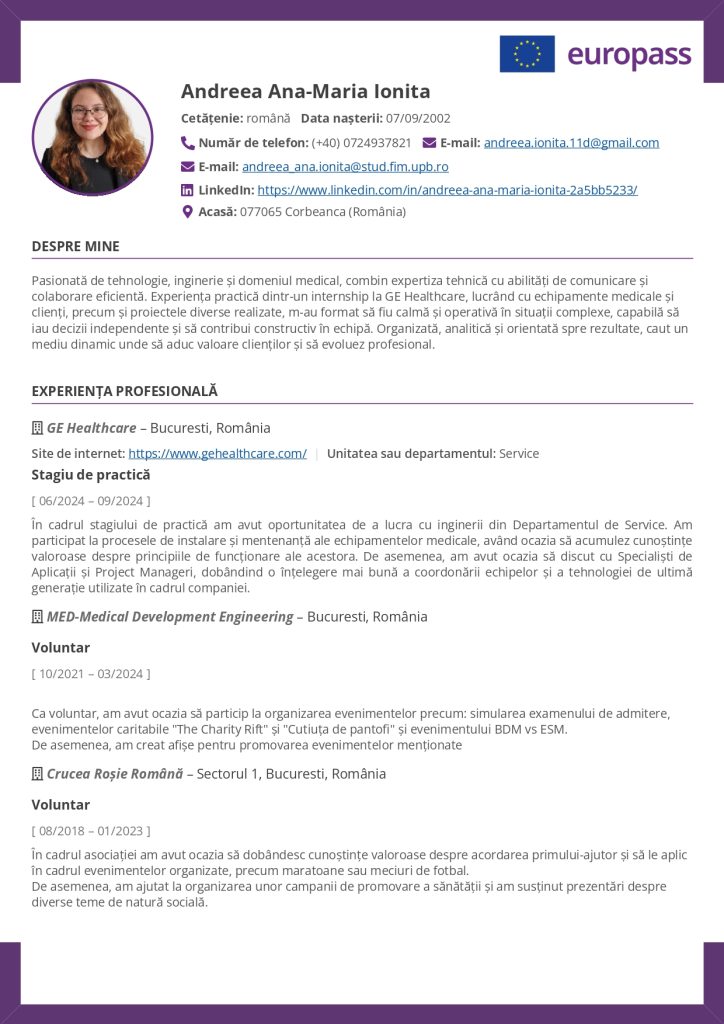 europass

Andreea Ana-Maria Ionita

Cetățenie: română Data nașterii: 07/09/2002

Număr de telefon: (+40) 0724937821 E-mail: andreea.ionita.11d@gmail.com

E-mail: andreea_ana.ionita@stud.fim.upb.ro

LinkedIn: https://www.linkedin.com/in/andreea-ana-maria-ionita-2a5bb5233/

Acasă: 077065 Corbeanca (România)

DESPRE MINE

Pasionată de tehnologie, inginerie și domeniul medical, combin expertiza tehnică cu abilități de comunicare și colaborare eficientă. Experiența practică dintr-un internship la GE Healthcare, lucrând cu echipamente medicale și clienți, precum și proiectele diverse realizate, m-au format să fiu calmă și operativă în situații complexe, capabilă să iau decizii independente și să contribui constructiv în echipă. Organizată, analitică și orientată spre rezultate, caut un mediu dinamic unde să aduc valoare clienților și să evoluez profesional.

EXPERIENȚA PROFESIONALĂ

GE Healthcare – Bucuresti, România

Site de internet: https://www.gehealthcare.com/ | Unitatea sau departamentul: Service

Stagiu de practică

[ 06/2024 – 09/2024 ]

În cadrul stagiului de practică am avut oportunitatea de a lucra cu inginerii din Departamentul de Service. Am participat la procesele de instalare și mentenanță ale echipamentelor medicale, având ocazia să acumulez cunoștințe valoroase despre principiile de funcționare ale acestora. De asemenea, am avut ocazia să discut cu Specialiști de Aplicații și Project Manageri, dobândind o înțelegere mai bună a coordonării echipelor și a tehnologiei de ultimă generație utilizate în cadrul companiei.

MED-Medical Development Engineering – Bucuresti, România

Voluntar

[ 10/2021 – 03/2024 ]

Ca voluntar, am avut ocazia să particip la organizarea evenimentelor precum: simularea examenului de admitere, evenimentelor caritabile "The Charity Rift" și "Cutiuța de pantofi" și evenimentului BDM vs ESM.
De asemenea, am creat afișe pentru promovarea evenimentelor menționate

Crucea Roșie Română – Sectorul 1, Bucuresti, România

Voluntar

[ 08/2018 – 01/2023 ]

În cadrul asociației am avut ocazia să dobândesc cunoștințe valoroase despre acordarea primului-ajutor și să le aplic în cadrul evenimentelor organizate, precum maratoane sau meciuri de fotbal.
De asemenea, am ajutat la organizarea unor campanii de promovare a sănătății și am susținut prezentări despre diverse teme de natură socială.